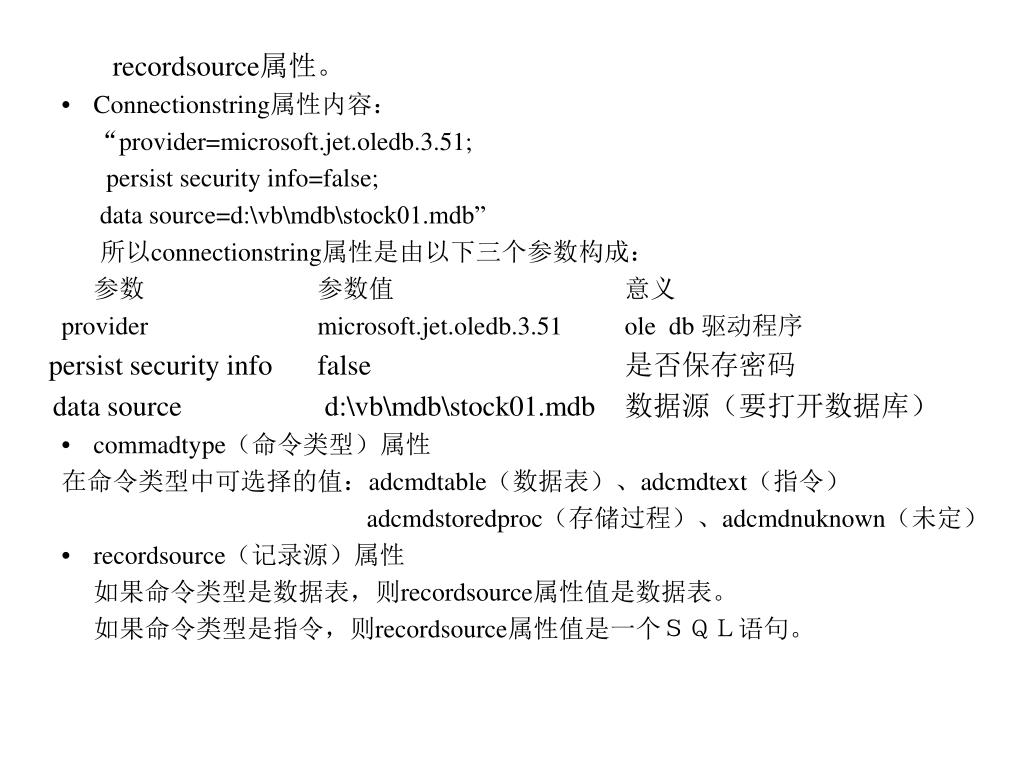 recordsource属性。

• Connectionstring属性内容：

“provider=microsoft.jet.oledb.3.51;

persist security info=false;

data source=d:\vb\mdb\stock01.mdb”

所以connectionstring属性是由以下三个参数构成：

| 参数 | 参数值 | 意义 |
|---|---|---|
| provider | microsoft.jet.oledb.3.51 | ole db 驱动程序 |
| persist security info | false | 是否保存密码 |
| data source | d:\vb\mdb\stock01.mdb | 数据源（要打开数据库） |

• commadtype（命令类型）属性

在命令类型中可选择的值：adcmdtable（数据表）、adcmdtext（指令）

adcmdstoredproc（存储过程）、adcmdnuknown（未定）

• recordsource（记录源）属性

如果命令类型是数据表，则recordsource属性值是数据表。

如果命令类型是指令，则recordsource属性值是一个ＳＱＬ语句。